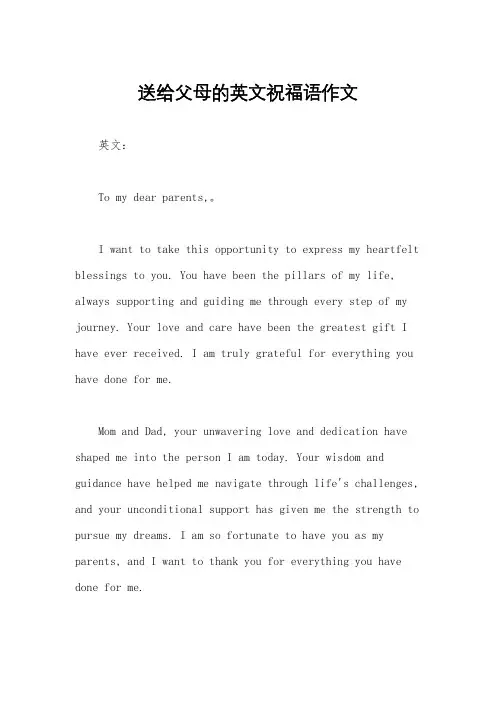 送给父母的英文祝福语作文

英文：

To my dear parents,。

I want to take this opportunity to express my heartfelt blessings to you. You have been the pillars of my life, always supporting and guiding me through every step of my journey. Your love and care have been the greatest gift I have ever received. I am truly grateful for everything you have done for me.

Mom and Dad, your unwavering love and dedication have shaped me into the person I am today. Your wisdom and guidance have helped me navigate through life's challenges, and your unconditional support has given me the strength to pursue my dreams. I am so fortunate to have you as my parents, and I want to thank you for everything you have done for me.